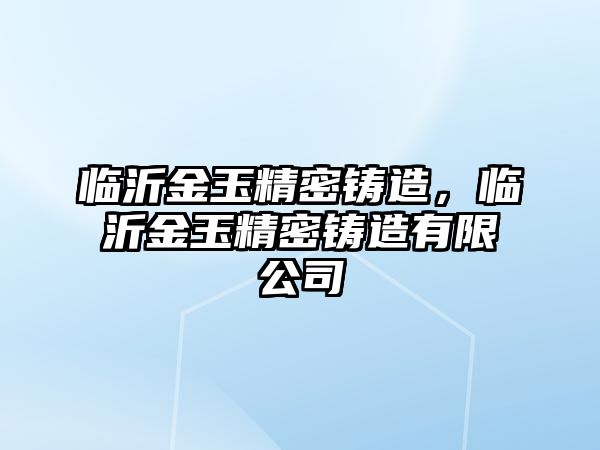 临沂金玉精密铸造，临沂金玉精密铸造有限公司